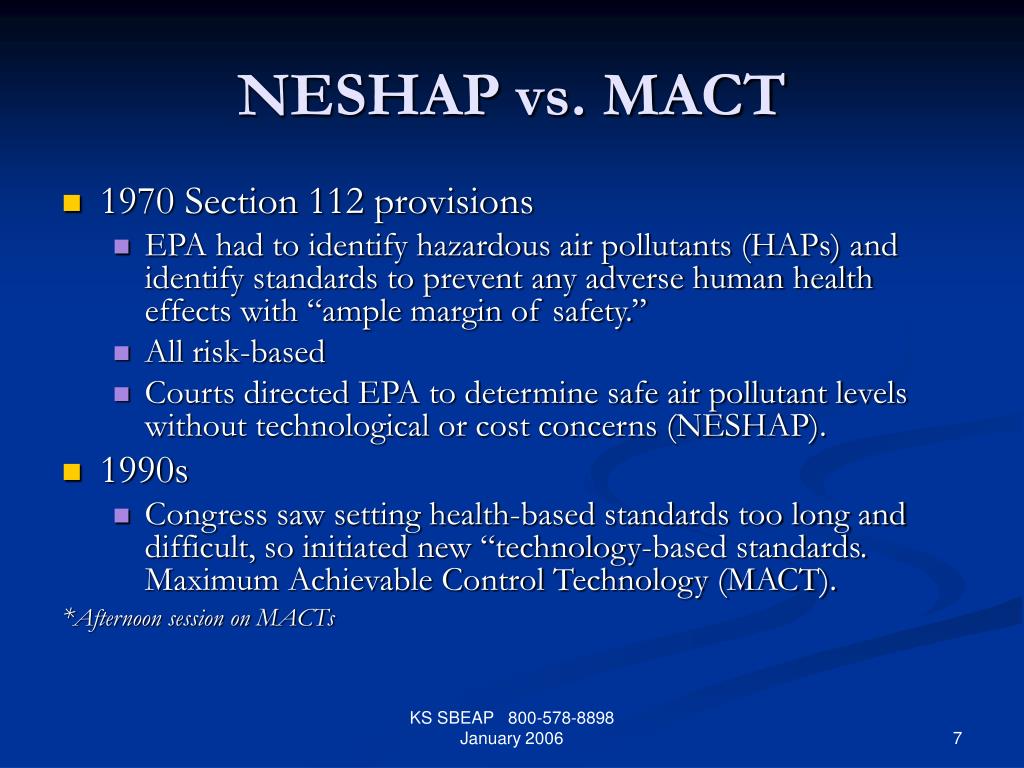 NESHAP vs. MACT

1970 Section 112 provisions

EPA had to identify hazardous air pollutants (HAPs) and identify standards to prevent any adverse human health effects with “ample margin of safety.”

All risk-based

Courts directed EPA to determine safe air pollutant levels without technological or cost concerns (NESHAP).

1990s

Congress saw setting health-based standards too long and difficult, so initiated new “technology-based standards. Maximum Achievable Control Technology (MACT).

*Afternoon session on MACTs

KS SBEAP 800-578-8898
January 2006

7